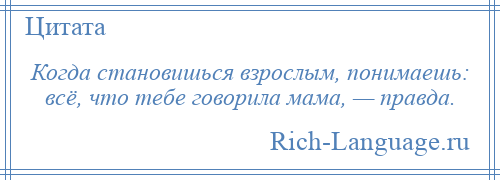 Цитата

Когда становишься взрослым, понимаешь: всё, что тебе говорила мама, — правда.

Rich-Language.ru